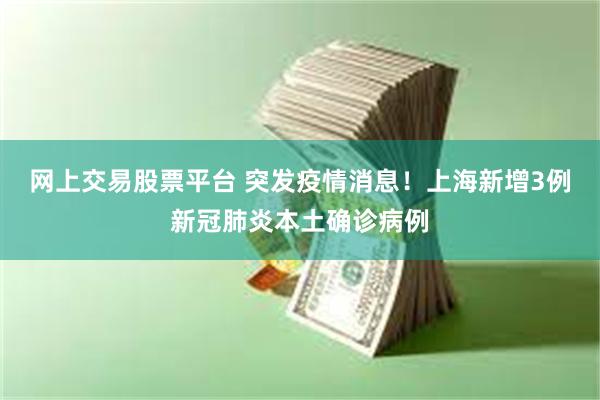 网上交易股票平台 突发疫情消息！上海新增3例新冠肺炎本土确诊病例